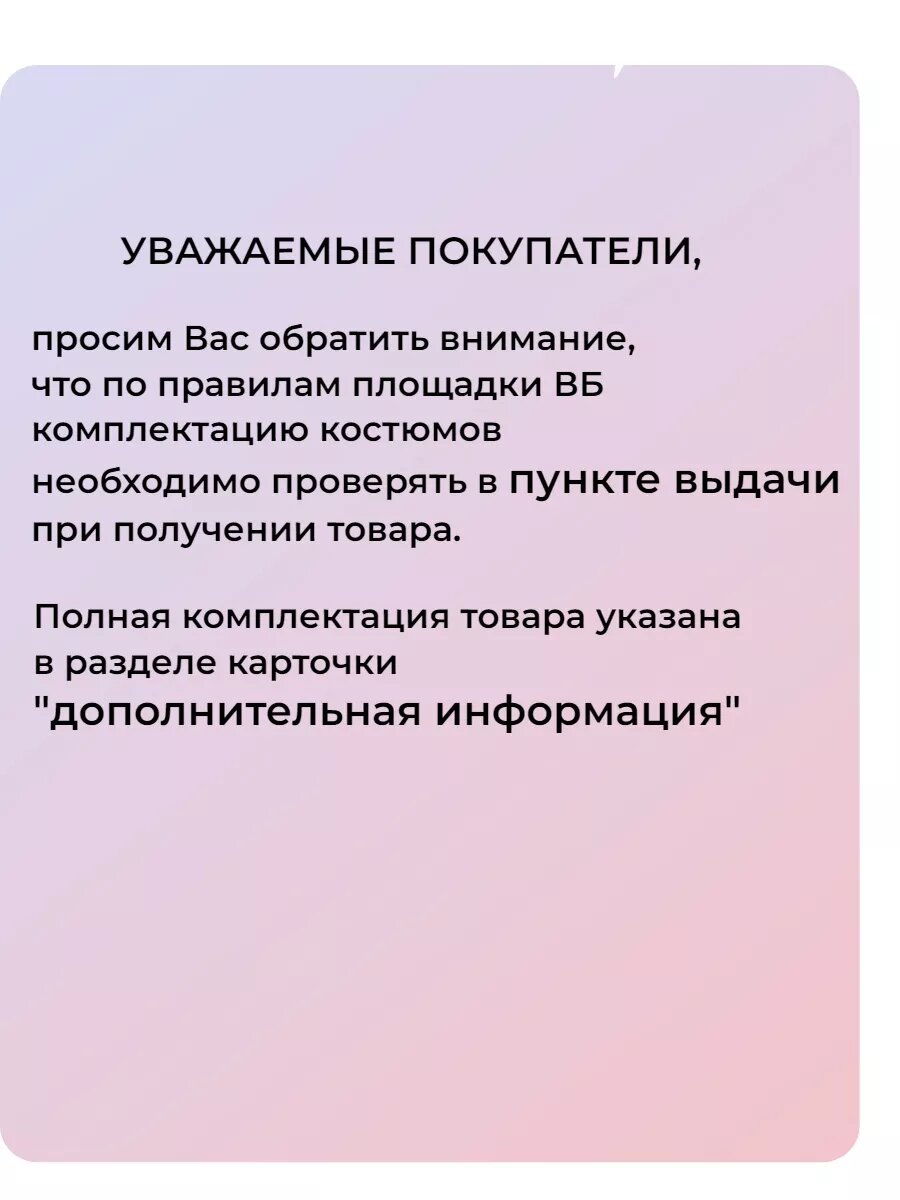 УВАЖАЕМЫЕ ПОКУПАТЕЛИ,

просим Вас обратить внимание, что по правилам площадки ВБ комплектацию костюмов необходимо проверять в пункте выдачи при получении товара.

Полная комплектация товара указана в разделе карточки "дополнительная информация"